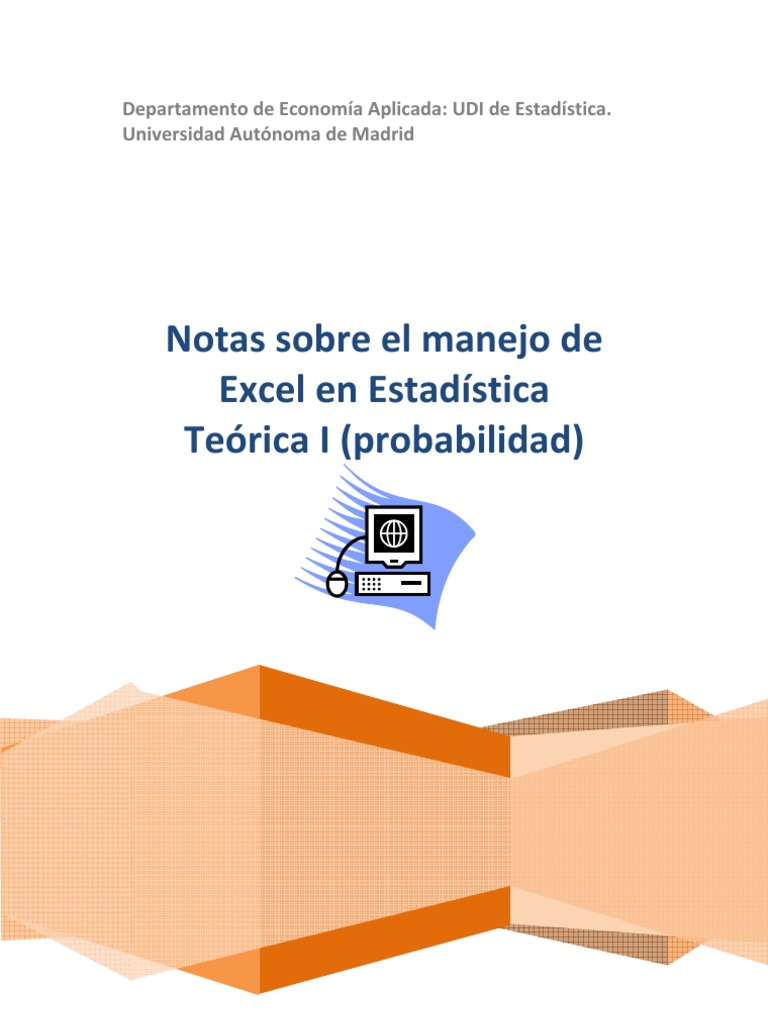 Departamento de Economía Aplicada: UDI de Estadística.
Universidad Autónoma de Madrid

Notas sobre el manejo de
Excel en Estadística
Teórica I (probabilidad)